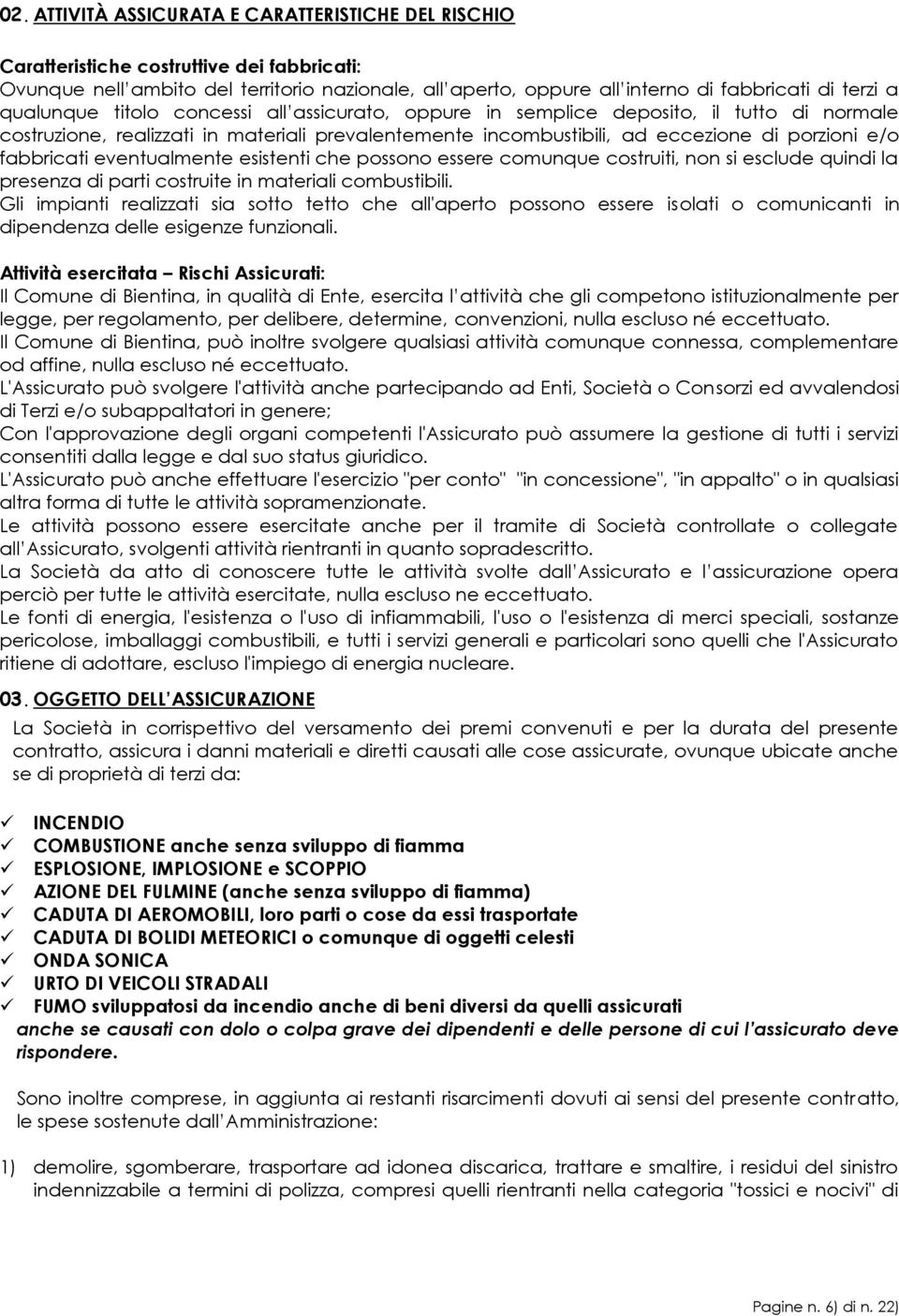 02. ATTIVITÀ ASSICURATA E CARATTERISTICHE DEL RISCHIO

Caratteristiche costruttive dei fabbricati:
Ovunque nell'ambito del territorio nazionale, all'aperto, oppure all'interno di fabbricati di terzi a qualunque titolo concessi all'assicurato, oppure in semplice deposito, il tutto di normale costruzione, realizzati in materiali prevalentemente incombustibili, ad eccezione di porzioni e/o fabbricati eventualmente esistenti che possono essere comunque costruiti, non si esclude quindi la presenza di parti costruite in materiali combustibili.
Gli impianti realizzati sia sotto tetto che all'aperto possono essere isolati o comunicanti in dipendenza delle esigenze funzionali.

Attività esercitata – Rischi Assicurati:
Il Comune di Bientina, in qualità di Ente, esercita l'attività che gli competono istituzionalmente per legge, per regolamento, per delibere, determine, convenzioni, nulla escluso né eccettuato.
Il Comune di Bientina, può inoltre svolgere qualsiasi attività comunque connessa, complementare od affine, nulla escluso né eccettuato.
L'Assicurato può svolgere l'attività anche partecipando ad Enti, Società o Consorzi ed avvalendosi di Terzi e/o subappaltatori in genere;
Con l'approvazione degli organi competenti l'Assicurato può assumere la gestione di tutti i servizi consentiti dalla legge e dal suo status giuridico.
L'Assicurato può anche effettuare l'esercizio "per conto" "in concessione", "in appalto" o in qualsiasi altra forma di tutte le attività sopramenzionate.
Le attività possono essere esercitate anche per il tramite di Società controllate o collegate all'Assicurato, svolgenti attività rientranti in quanto sopradescritto.
La Società da atto di conoscere tutte le attività svolte dall'Assicurato e l'assicurazione opera perciò per tutte le attività esercitate, nulla escluso ne eccettuato.
Le fonti di energia, l'esistenza o l'uso di infiammabili, l'uso o l'esistenza di merci speciali, sostanze pericolose, imballaggi combustibili, e tutti i servizi generali e particolari sono quelli che l'Assicurato ritiene di adottare, escluso l'impiego di energia nucleare.

03. OGGETTO DELL'ASSICURAZIONE
La Società in corrispettivo del versamento dei premi convenuti e per la durata del presente contratto, assicura i danni materiali e diretti causati alle cose assicurate, ovunque ubicate anche se di proprietà di terzi da:

✓ INCENDIO
✓ COMBUSTIONE anche senza sviluppo di fiamma
✓ ESPLOSIONE, IMPLOSIONE e SCOPPIO
✓ AZIONE DEL FULMINE (anche senza sviluppo di fiamma)
✓ CADUTA DI AEROMOBILI, loro parti o cose da essi trasportate
✓ CADUTA DI BOLIDI METEORICI o comunque di oggetti celesti
✓ ONDA SONICA
✓ URTO DI VEICOLI STRADALI
✓ FUMO sviluppatosi da incendio anche di beni diversi da quelli assicurati
anche se causati con dolo o colpa grave dei dipendenti e delle persone di cui l'assicurato deve rispondere.

Sono inoltre comprese, in aggiunta ai restanti risarcimenti dovuti ai sensi del presente contratto, le spese sostenute dall'Amministrazione:

1) demolire, sgomberare, trasportare ad idonea discarica, trattare e smaltire, i residui del sinistro indennizzabile a termini di polizza, compresi quelli rientranti nella categoria "tossici e nocivi" di

Pagine n. 6) di n. 22)